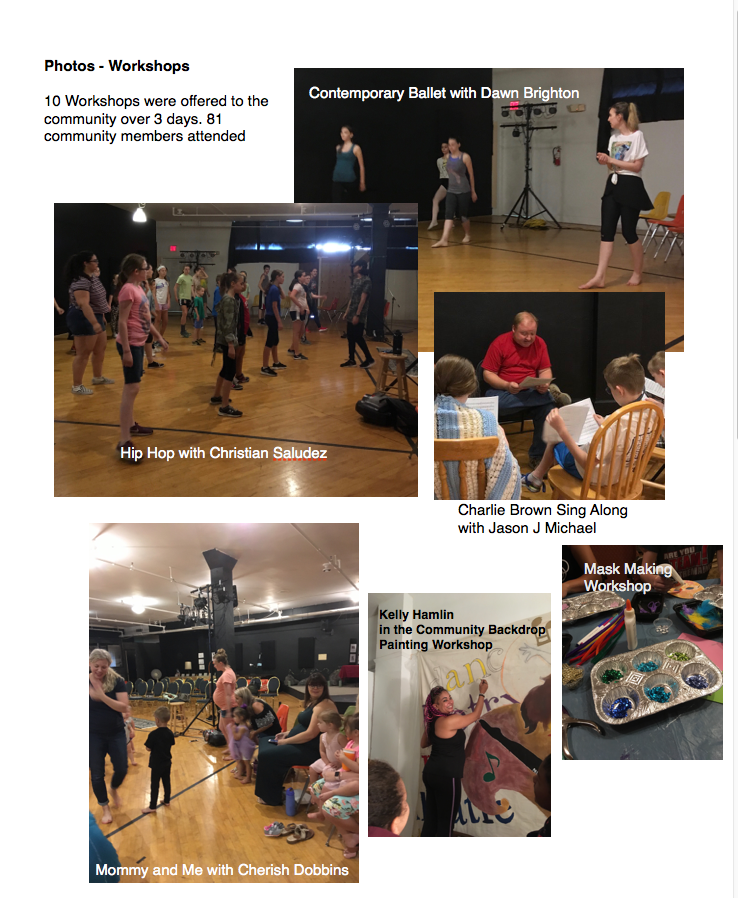 Photos - Workshops

10 Workshops were offered to the community over 3 days. 81 community members attended

Contemporary Ballet with Dawn Brighton

Hip Hop with Christian Saludez

Charlie Brown Sing Along with Jason J Michael

Mask Making Workshop

Kelly Hamlin in the Community Backdrop Painting Workshop

Mommy and Me with Cherish Dobbins